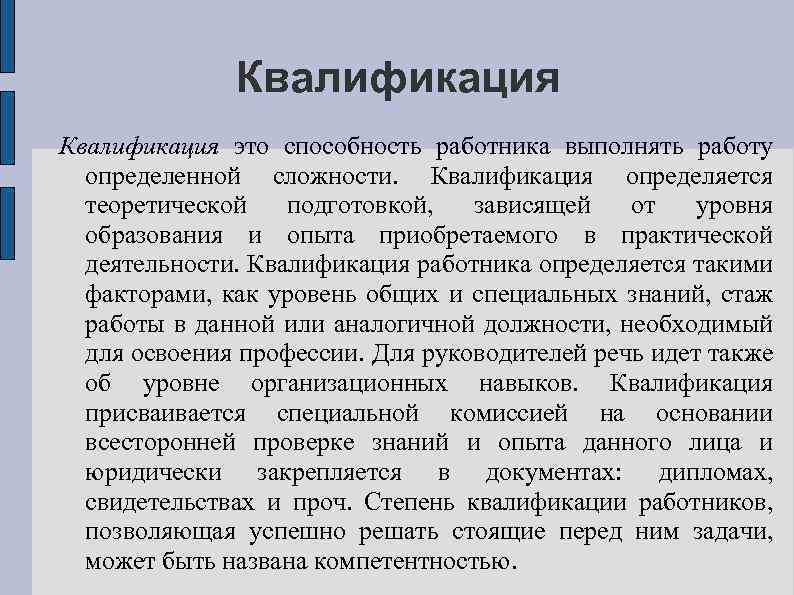 Квалификация

Квалификация это способность работника выполнять работу определенной сложности. Квалификация определяется теоретической подготовкой, зависящей от уровня образования и опыта приобретаемого в практической деятельности. Квалификация работника определяется такими факторами, как уровень общих и специальных знаний, стаж работы в данной или аналогичной должности, необходимый для освоения профессии. Для руководителей речь идет также об уровне организационных навыков. Квалификация присваивается специальной комиссией на основании всесторонней проверке знаний и опыта данного лица и юридически закрепляется в документах: дипломах, свидетельствах и проч. Степень квалификации работников, позволяющая успешно решать стоящие перед ним задачи, может быть названа компетентностью.